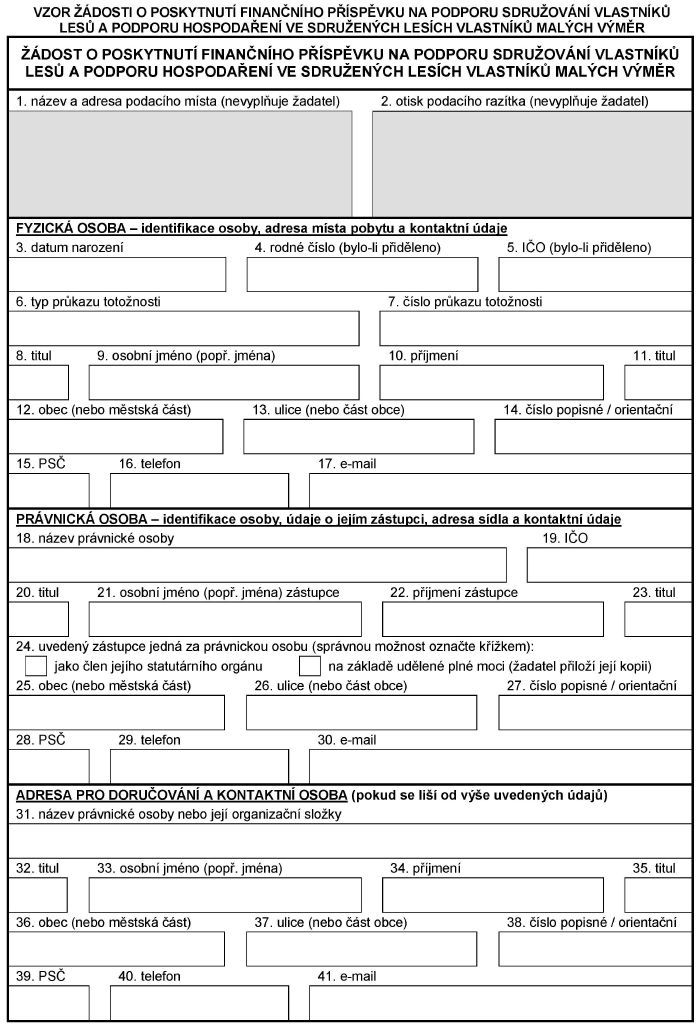 VZOR ŽÁDOSTI O POSKYTNUTÍ FINANČNÍHO PŘÍSPĚVKU NA PODPORU SDRUŽOVÁNÍ VLASTNÍKŮ LESŮ A PODPORU HOSPODAŘENÍ VE SDRUŽENÝCH LESÍCH VLASTNÍKŮ MALÝCH VÝMĚR

ŽÁDOST O POSKYTNUTÍ FINANČNÍHO PŘÍSPĚVKU NA PODPORU SDRUŽOVÁNÍ VLASTNÍKŮ LESŮ A PODPORU HOSPODAŘENÍ VE SDRUŽENÝCH LESÍCH VLASTNÍKŮ MALÝCH VÝMĚR

1. název a adresa podacího místa (nevyplňuje žadatel)
2. otisk podacího razítka (nevyplňuje žadatel)

FYZICKÁ OSOBA – identifikace osoby, adresa místa pobytu a kontaktní údaje
3. datum narození
4. rodné číslo (bylo-li přiděleno)
5. IČO (bylo-li přiděleno)
6. typ průkazu totožnosti
7. číslo průkazu totožnosti
8. titul
9. osobní jméno (popř. jména)
10. příjmení
11. titul
12. obec (nebo městská část)
13. ulice (nebo část obce)
14. číslo popisné / orientační
15. PSČ
16. telefon
17. e-mail

PRÁVNICKÁ OSOBA – identifikace osoby, údaje o jejím zástupci, adresa sídla a kontaktní údaje
18. název právnické osoby
19. IČO
20. titul
21. osobní jméno (popř. jména) zástupce
22. příjmení zástupce
23. titul
24. uvedený zástupce jedná za právnickou osobu (správnou možnost označte křížkem):
jako člen jejího statutárního orgánu
na základě udělené plné moci (žadatel přiloží její kopii)
25. obec (nebo městská část)
26. ulice (nebo část obce)
27. číslo popisné / orientační
28. PSČ
29. telefon
30. e-mail

ADRESA PRO DORUČOVÁNÍ A KONTAKTNÍ OSOBA (pokud se liší od výše uvedených údajů)
31. název právnické osoby nebo její organizační složky
32. titul
33. osobní jméno (popř. jména)
34. příjmení
35. titul
36. obec (nebo městská část)
37. ulice (nebo část obce)
38. číslo popisné / orientační
39. PSČ
40. telefon
41. e-mail